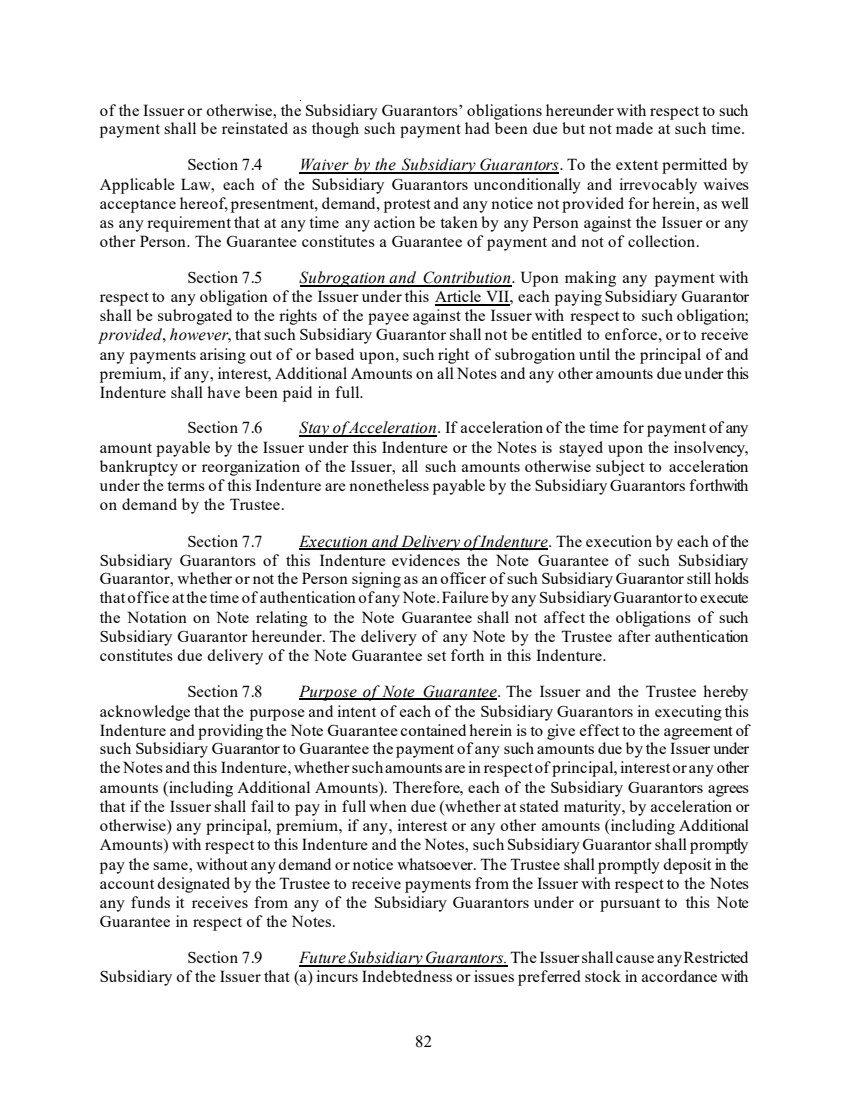 of the Issuer or otherwise, the Subsidiary Guarantors' obligations hereunder with respect to such payment shall be reinstated as though such payment had been due but not made at such time.

Section 7.4 Waiver by the Subsidiary Guarantors. To the extent permitted by Applicable Law, each of the Subsidiary Guarantors unconditionally and irrevocably waives acceptance hereof, presentment, demand, protest and any notice not provided for herein, as well as any requirement that at any time any action be taken by any Person against the Issuer or any other Person. The Guarantee constitutes a Guarantee of payment and not of collection.

Section 7.5 Subrogation and Contribution. Upon making any payment with respect to any obligation of the Issuer under this Article VII, each paying Subsidiary Guarantor shall be subrogated to the rights of the payee against the Issuer with respect to such obligation; provided, however, that such Subsidiary Guarantor shall not be entitled to enforce, or to receive any payments arising out of or based upon, such right of subrogation until the principal of and premium, if any, interest, Additional Amounts on all Notes and any other amounts due under this Indenture shall have been paid in full.

Section 7.6 Stay of Acceleration. If acceleration of the time for payment of any amount payable by the Issuer under this Indenture or the Notes is stayed upon the insolvency, bankruptcy or reorganization of the Issuer, all such amounts otherwise subject to acceleration under the terms of this Indenture are nonetheless payable by the Subsidiary Guarantors forthwith on demand by the Trustee.

Section 7.7 Execution and Delivery of Indenture. The execution by each of the Subsidiary Guarantors of this Indenture evidences the Note Guarantee of such Subsidiary Guarantor, whether or not the Person signing as an officer of such Subsidiary Guarantor still holds that office at the time of authentication of any Note. Failure by any Subsidiary Guarantor to execute the Notation on Note relating to the Note Guarantee shall not affect the obligations of such Subsidiary Guarantor hereunder. The delivery of any Note by the Trustee after authentication constitutes due delivery of the Note Guarantee set forth in this Indenture.

Section 7.8 Purpose of Note Guarantee. The Issuer and the Trustee hereby acknowledge that the purpose and intent of each of the Subsidiary Guarantors in executing this Indenture and providing the Note Guarantee contained herein is to give effect to the agreement of such Subsidiary Guarantor to Guarantee the payment of any such amounts due by the Issuer under the Notes and this Indenture, whether such amounts are in respect of principal, interest or any other amounts (including Additional Amounts). Therefore, each of the Subsidiary Guarantors agrees that if the Issuer shall fail to pay in full when due (whether at stated maturity, by acceleration or otherwise) any principal, premium, if any, interest or any other amounts (including Additional Amounts) with respect to this Indenture and the Notes, such Subsidiary Guarantor shall promptly pay the same, without any demand or notice whatsoever. The Trustee shall promptly deposit in the account designated by the Trustee to receive payments from the Issuer with respect to the Notes any funds it receives from any of the Subsidiary Guarantors under or pursuant to this Note Guarantee in respect of the Notes.

Section 7.9 Future Subsidiary Guarantors. The Issuer shall cause any Restricted Subsidiary of the Issuer that (a) incurs Indebtedness or issues preferred stock in accordance with

82